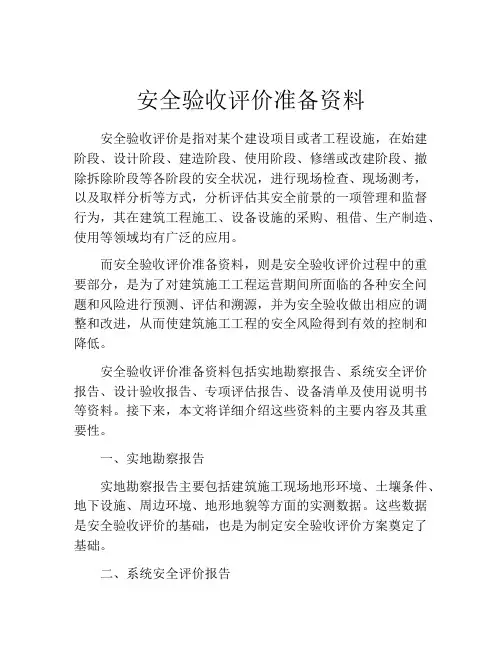 安全验收评价准备资料

安全验收评价是指对某个建设项目或者工程设施，在始建阶段、设计阶段、建造阶段、使用阶段、修缮或改建阶段、撤除拆除阶段等各阶段的安全状况，进行现场检查、现场测考，以及取样分析等方式，分析评估其安全前景的一项管理和监督行为，其在建筑工程施工、设备设施的采购、租借、生产制造、使用等领域均有广泛的应用。

而安全验收评价准备资料，则是安全验收评价过程中的重要部分，是为了对建筑施工工程运营期间所面临的各种安全问题和风险进行预测、评估和溯源，并为安全验收做出相应的调整和改进，从而使建筑施工工程的安全风险得到有效的控制和降低。

安全验收评价准备资料包括实地勘察报告、系统安全评价报告、设计验收报告、专项评估报告、设备清单及使用说明书等资料。接下来，本文将详细介绍这些资料的主要内容及其重要性。

一、实地勘察报告

实地勘察报告主要包括建筑施工现场地形环境、土壤条件、地下设施、周边环境、地形地貌等方面的实测数据。这些数据是安全验收评价的基础，也是为制定安全验收评价方案奠定了基础。

二、系统安全评价报告